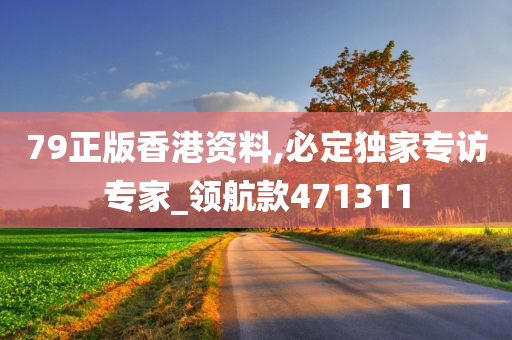 79正版香港资料,必定独家专访专家_领航款471311